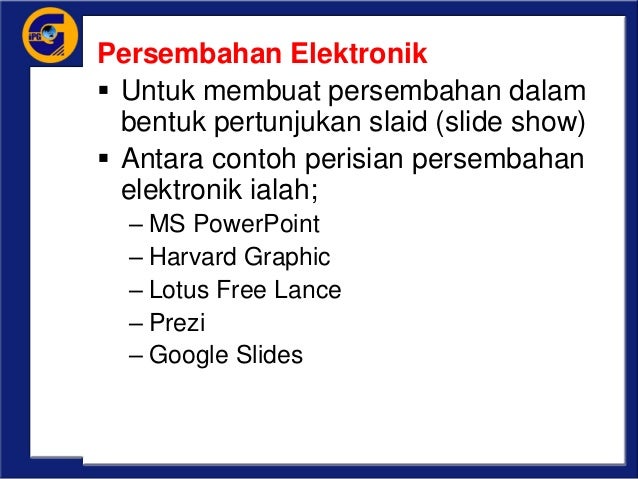 IPG

Persembahan Elektronik

▪ Untuk membuat persembahan dalam bentuk pertunjukan slaid (slide show)
▪ Antara contoh perisian persembahan elektronik ialah;
– MS PowerPoint
– Harvard Graphic
– Lotus Free Lance
– Prezi
– Google Slides